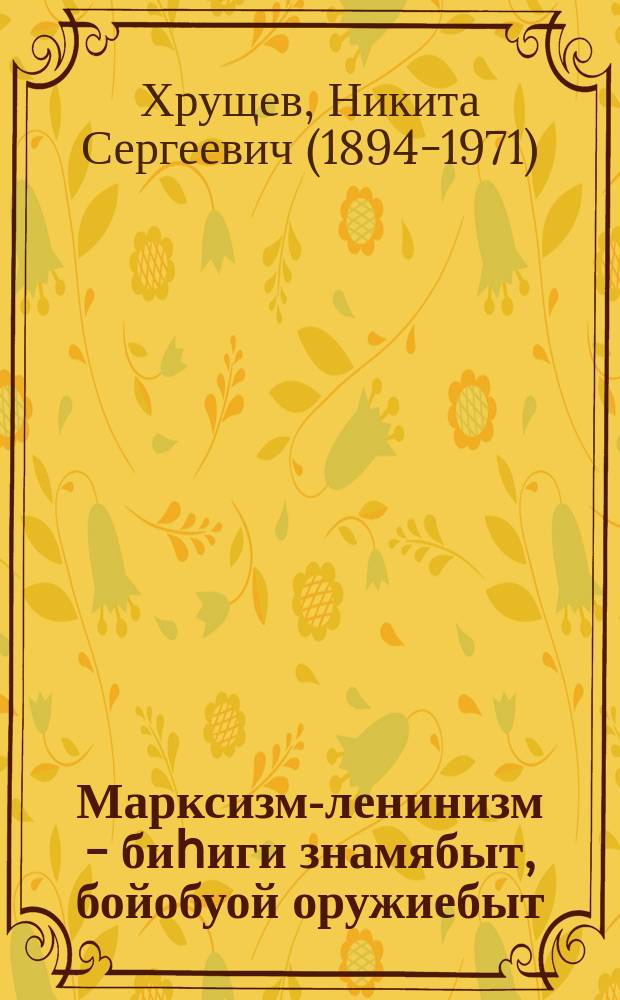 Хрущев, Никита Сергеевич (1894-1971)

Марксизм-ленинизм - биһиги знамябыт, бойобуой оружиебыт